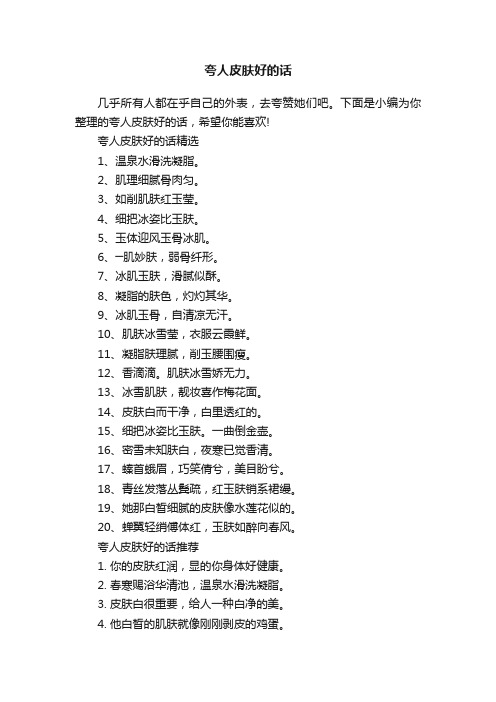 夸人皮肤好的话

几乎所有人都在乎自己的外表，去夸赞她们吧。下面是小编为你整理的夸人皮肤好的话，希望你能喜欢!

夸人皮肤好的话精选

1、温泉水滑洗凝脂。

2、肌理细腻骨肉匀。

3、如削肌肤红玉莹。

4、细把冰姿比玉肤。

5、玉体迎风玉骨冰肌。

6、一肌妙肤，弱骨纤形。

7、冰肌玉肤，滑腻似酥。

8、凝脂的肤色，灼灼其华。

9、冰肌玉骨，自清凉无汗。

10、肌肤冰雪莹，衣服云霞鲜。

11、凝脂肤理腻，削玉腰围瘦。

12、香滴滴。肌肤冰雪娇无力。

13、冰雪肌肤，靓妆喜作梅花面。

14、皮肤白而干净，白里透红的。

15、细把冰姿比玉肤。一曲倒金壶。

16、密雪未知肤白，夜寒已觉香清。

17、螓首蛾眉，巧笑倩兮，美目盼兮。

18、青丝发落丛鬓疏，红玉肤销系裙缦。

19、她那白皙细腻的皮肤像水莲花似的。

20、蝉翼轻绡傅体红，玉肤如醉向春风。

夸人皮肤好的话推荐

1. 你的皮肤红润，显的你身体好健康。

2. 春寒赐浴华清池，温泉水滑洗凝脂。

3. 皮肤白很重要，给人一种白净的美。

4. 他白皙的肌肤就像刚刚剥皮的鸡蛋。